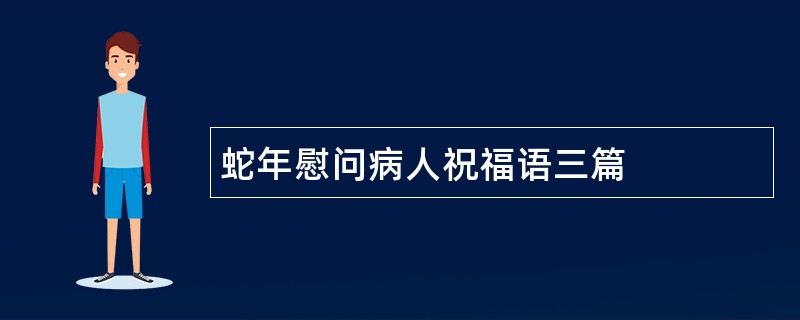 蛇年慰问病人祝福语三篇